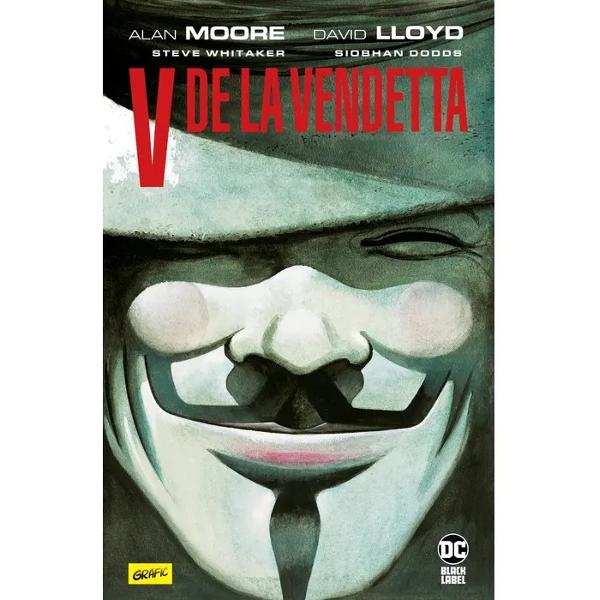 ALAN MOORE DAVID LLOYD
STEVE WHITAKER SIOBHAN DODDS

V DE LA VENDETTA

GRAFIC

DC
BLACK LABEL